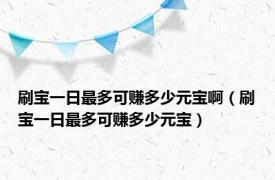 刷宝一日最多可赚多少元宝啊（刷宝一日最多可赚多少元宝）